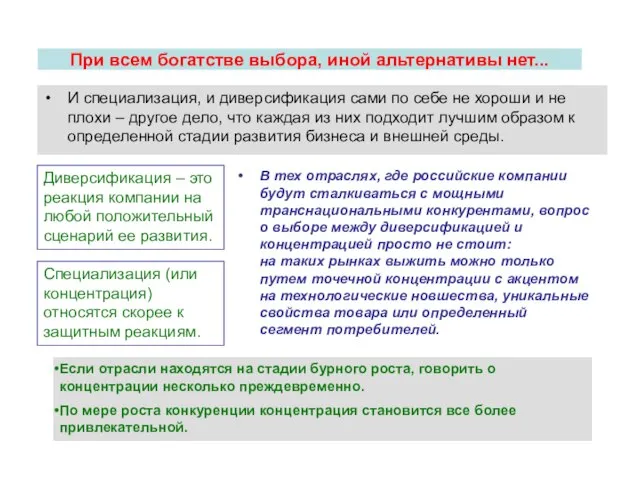 При всем богатстве выбора, иной альтернативы нет...

• И специализация, и диверсификация сами по себе не хороши и не плохи – другое дело, что каждая из них подходит лучшим образом к определенной стадии развития бизнеса и внешней среды.

Диверсификация – это реакция компании на любой положительный сценарий ее развития.

Специализация (или концентрация) относятся скорее к защитным реакциям.

• В тех отраслях, где российские компании будут сталкиваться с мощными транснациональными конкурентами, вопрос о выборе между диверсификацией и концентрацией просто не стоит: на таких рынках выжить можно только путем точечной концентрации с акцентом на технологические новшества, уникальные свойства товара или определенный сегмент потребителей.

•Если отрасли находятся на стадии бурного роста, говорить о концентрации несколько преждевременно.

•По мере роста конкуренции концентрация становится все более привлекательной.